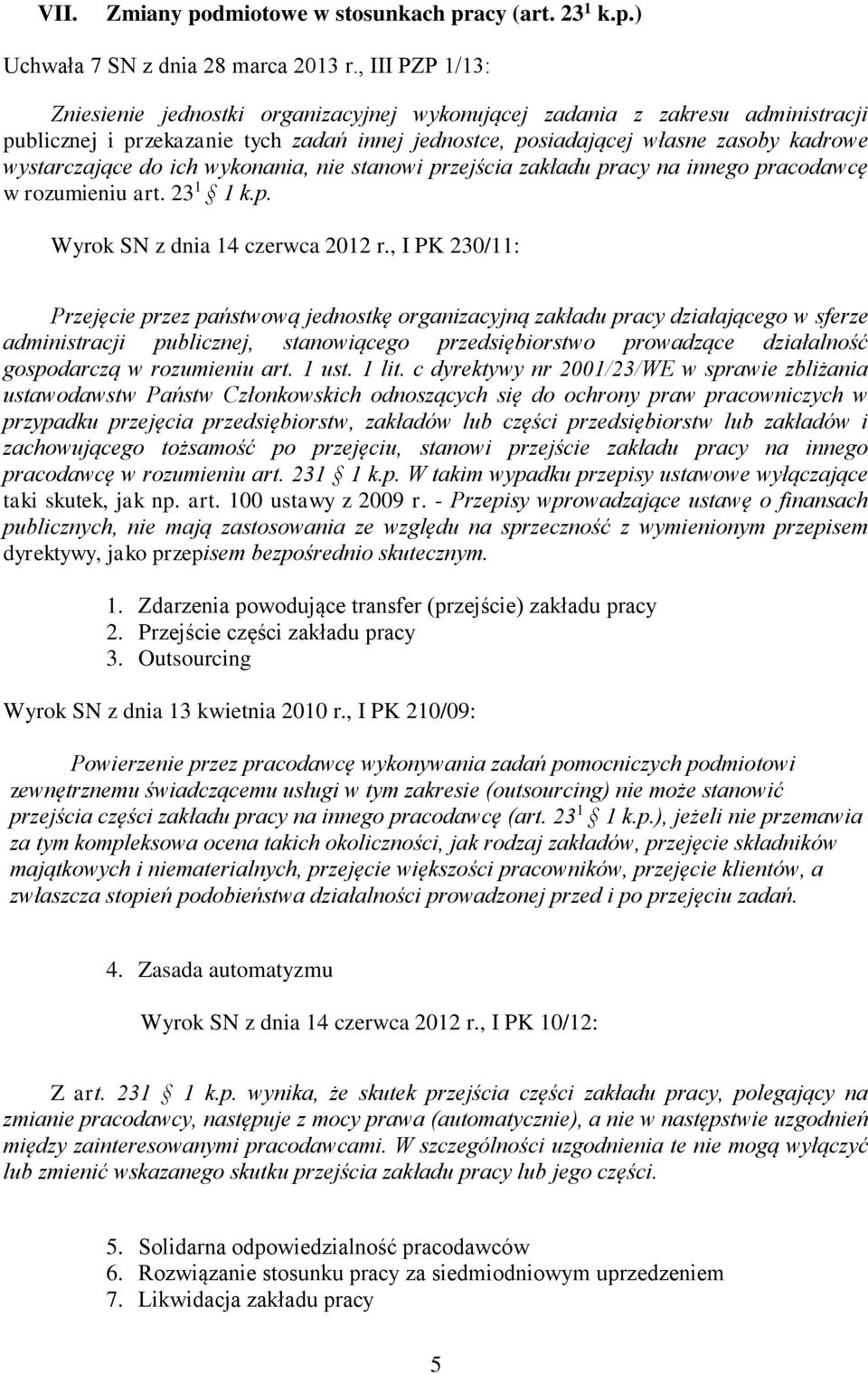 VII. Zmiany podmiotowe w stosunkach pracy (art. $23^1$ k.p.)

Uchwała 7 SN z dnia 28 marca 2013 r., III PZP 1/13:

Zniesienie jednostki organizacyjnej wykonującej zadania z zakresu administracji publicznej i przekazanie tych zadań innej jednostce, posiadającej własne zasoby kadrowe wystarczające do ich wykonania, nie stanowi przejścia zakładu pracy na innego pracodawcę w rozumieniu art. $23^1$ § 1 k.p.

Wyrok SN z dnia 14 czerwca 2012 r., I PK 230/11:

Przejęcie przez państwową jednostkę organizacyjną zakładu pracy działającego w sferze administracji publicznej, stanowiącego przedsiębiorstwo prowadzące działalność gospodarczą w rozumieniu art. 1 ust. 1 lit. c dyrektywy nr 2001/23/WE w sprawie zbliżania ustawodawstw Państw Członkowskich odnoszących się do ochrony praw pracowniczych w przypadku przejęcia przedsiębiorstw, zakładów lub części przedsiębiorstw lub zakładów i zachowującego tożsamość po przejęciu, stanowi przejście zakładu pracy na innego pracodawcę w rozumieniu art. 231 § 1 k.p. W takim wypadku przepisy ustawowe wyłączające taki skutek, jak np. art. 100 ustawy z 2009 r. - Przepisy wprowadzające ustawę o finansach publicznych, nie mają zastosowania ze względu na sprzeczność z wymienionym przepisem dyrektywy, jako przepisem bezpośrednio skutecznym.

1. Zdarzenia powodujące transfer (przejście) zakładu pracy
2. Przejście części zakładu pracy
3. Outsourcing

Wyrok SN z dnia 13 kwietnia 2010 r., I PK 210/09:

Powierzenie przez pracodawcę wykonywania zadań pomocniczych podmiotowi zewnętrznemu świadczącemu usługi w tym zakresie (outsourcing) nie może stanowić przejścia części zakładu pracy na innego pracodawcę (art. $23^1$ § 1 k.p.), jeżeli nie przemawia za tym kompleksowa ocena takich okoliczności, jak rodzaj zakładów, przejęcie składników majątkowych i niematerialnych, przejęcie większości pracowników, przejęcie klientów, a zwłaszcza stopień podobieństwa działalności prowadzonej przed i po przejęciu zadań.

4. Zasada automatyzmu

Wyrok SN z dnia 14 czerwca 2012 r., I PK 10/12:

Z art. 231 § 1 k.p. wynika, że skutek przejścia części zakładu pracy, polegający na zmianie pracodawcy, następuje z mocy prawa (automatycznie), a nie w następstwie uzgodnień między zainteresowanymi pracodawcami. W szczególności uzgodnienia te nie mogą wyłączyć lub zmienić wskazanego skutku przejścia zakładu pracy lub jego części.

5. Solidarna odpowiedzialność pracodawców
6. Rozwiązanie stosunku pracy za siedmiodniowym uprzedzeniem
7. Likwidacja zakładu pracy

5